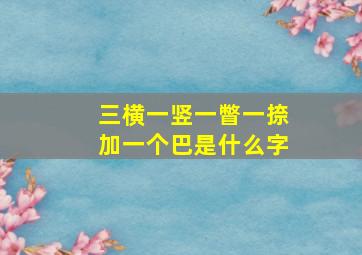 三横一竖一瞥一捺
加一个巴是什么字